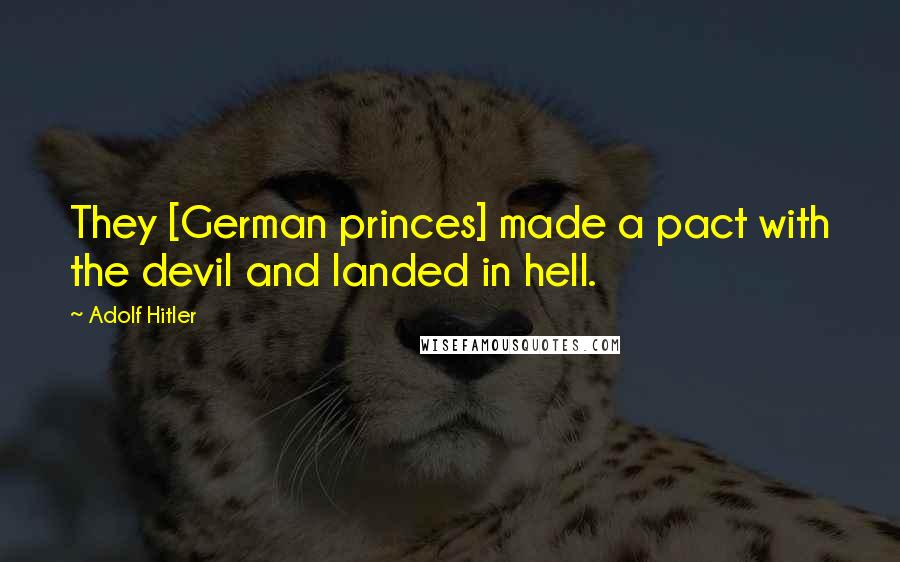 They [German princes] made a pact with the devil and landed in hell.

~ Adolf Hitler

WISEFAMOUSQUOTES.COM